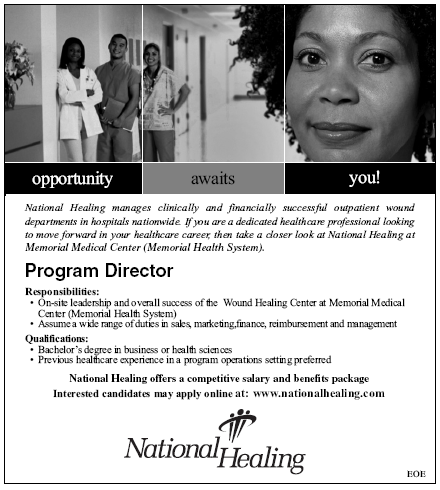 opportunity awaits you!

National Healing manages clinically and financially successful outpatient wound departments in hospitals nationwide. If you are a dedicated healthcare professional looking to move forward in your healthcare career, then take a closer look at National Healing at Memorial Medical Center (Memorial Health System).

Program Director

Responsibilities:
• On-site leadership and overall success of the Wound Healing Center at Memorial Medical Center (Memorial Health System)
• Assume a wide range of duties in sales, marketing,finance, reimbursement and management

Qualifications:
• Bachelor's degree in business or health sciences
• Previous healthcare experience in a program operations setting preferred

National Healing offers a competitive salary and benefits package

Interested candidates may apply online at: www.nationalhealing.com

National Healing

EOE